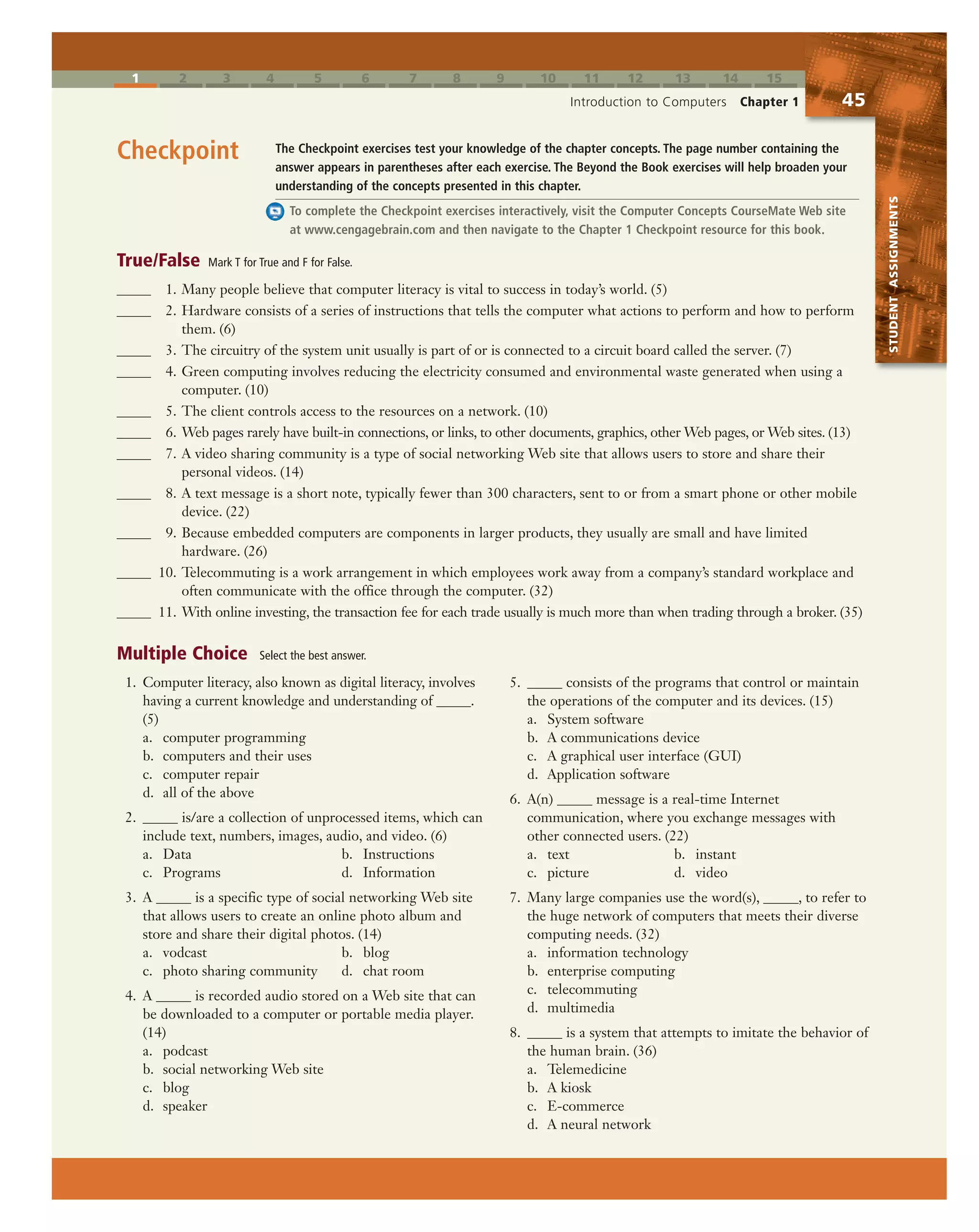 1 2 3 4 5 6 7 8 9 10 11 12 13 14 15

Introduction to Computers Chapter 1 45

STUDENT ASSIGNMENTS

Checkpoint

The Checkpoint exercises test your knowledge of the chapter concepts. The page number containing the answer appears in parentheses after each exercise. The Beyond the Book exercises will help broaden your understanding of the concepts presented in this chapter.

To complete the Checkpoint exercises interactively, visit the Computer Concepts CourseMate Web site at www.cengagebrain.com and then navigate to the Chapter 1 Checkpoint resource for this book.

True/False Mark T for True and F for False.

_____ 1. Many people believe that computer literacy is vital to success in today's world. (5)
_____ 2. Hardware consists of a series of instructions that tells the computer what actions to perform and how to perform them. (6)
_____ 3. The circuitry of the system unit usually is part of or is connected to a circuit board called the server. (7)
_____ 4. Green computing involves reducing the electricity consumed and environmental waste generated when using a computer. (10)
_____ 5. The client controls access to the resources on a network. (10)
_____ 6. Web pages rarely have built-in connections, or links, to other documents, graphics, other Web pages, or Web sites. (13)
_____ 7. A video sharing community is a type of social networking Web site that allows users to store and share their personal videos. (14)
_____ 8. A text message is a short note, typically fewer than 300 characters, sent to or from a smart phone or other mobile device. (22)
_____ 9. Because embedded computers are components in larger products, they usually are small and have limited hardware. (26)
_____ 10. Telecommuting is a work arrangement in which employees work away from a company's standard workplace and often communicate with the office through the computer. (32)
_____ 11. With online investing, the transaction fee for each trade usually is much more than when trading through a broker. (35)

Multiple Choice Select the best answer.

1. Computer literacy, also known as digital literacy, involves having a current knowledge and understanding of _____. (5)
a. computer programming
b. computers and their uses
c. computer repair
d. all of the above

2. _____ is/are a collection of unprocessed items, which can include text, numbers, images, audio, and video. (6)
a. Data
b. Instructions
c. Programs
d. Information

3. A _____ is a specific type of social networking Web site that allows users to create an online photo album and store and share their digital photos. (14)
a. vodcast
b. blog
c. photo sharing community
d. chat room

4. A _____ is recorded audio stored on a Web site that can be downloaded to a computer or portable media player. (14)
a. podcast
b. social networking Web site
c. blog
d. speaker

5. _____ consists of the programs that control or maintain the operations of the computer and its devices. (15)
a. System software
b. A communications device
c. A graphical user interface (GUI)
d. Application software

6. A(n) _____ message is a real-time Internet communication, where you exchange messages with other connected users. (22)
a. text
b. instant
c. picture
d. video

7. Many large companies use the word(s), _____, to refer to the huge network of computers that meets their diverse computing needs. (32)
a. information technology
b. enterprise computing
c. telecommuting
d. multimedia

8. _____ is a system that attempts to imitate the behavior of the human brain. (36)
a. Telemedicine
b. A kiosk
c. E-commerce
d. A neural network